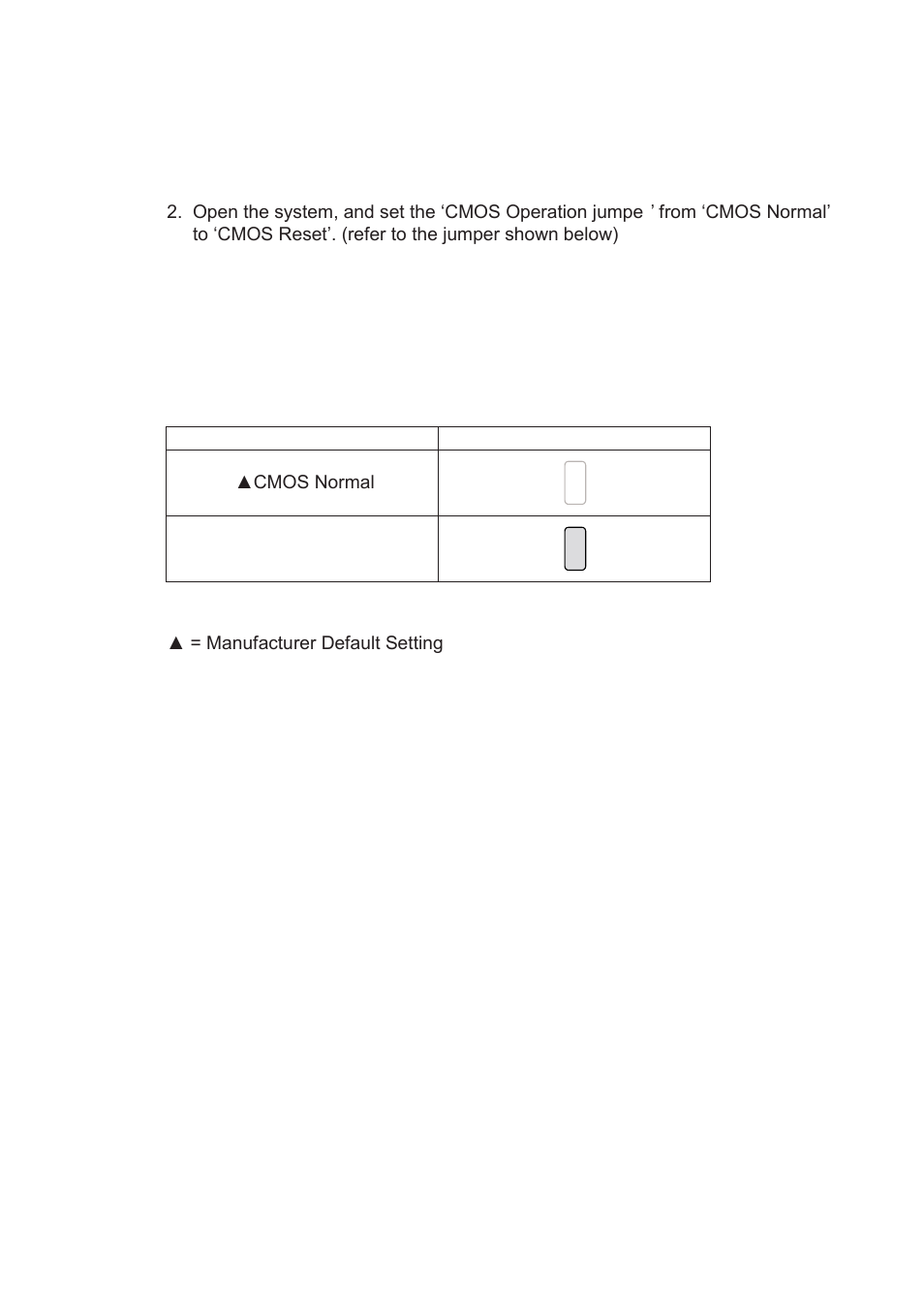 2. Open the system, and set the ‘CMOS Operation jumpe ’ from ‘CMOS Normal’ to ‘CMOS Reset’. (refer to the jumper shown below)

| | |
|---|---|
| ▲CMOS Normal | |
| | |

▲ = Manufacturer Default Setting